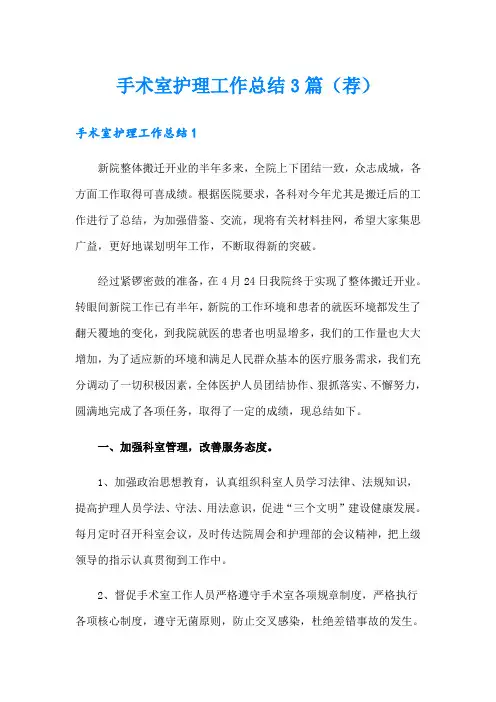 手术室护理工作总结3篇（荐）

手术室护理工作总结1

新院整体搬迁开业的半年多来，全院上下团结一致，众志成城，各方面工作取得可喜成绩。根据医院要求，各科对今年尤其是搬迁后的工作进行了总结，为加强借鉴、交流，现将有关材料挂网，希望大家集思广益，更好地谋划明年工作，不断取得新的突破。

经过紧锣密鼓的准备，在4月24日我院终于实现了整体搬迁开业。转眼间新院工作已有半年，新院的工作环境和患者的就医环境都发生了翻天覆地的变化，到我院就医的患者也明显增多，我们的工作量也大大增加，为了适应新的环境和满足人民群众基本的医疗服务需求，我们充分调动了一切积极因素，全体医护人员团结协作、狠抓落实、不懈努力，圆满地完成了各项任务，取得了一定的成绩，现总结如下。

一、加强科室管理，改善服务态度。

1、加强政治思想教育，认真组织科室人员学习法律、法规知识，提高护理人员学法、守法、用法意识，促进“三个文明”建设健康发展。每月定时召开科室会议，及时传达院周会和护理部的会议精神，把上级领导的指示认真贯彻到工作中。

2、督促手术室工作人员严格遵守手术室各项规章制度，严格执行各项核心制度，遵守无菌原则，防止交叉感染，杜绝差错事故的发生。